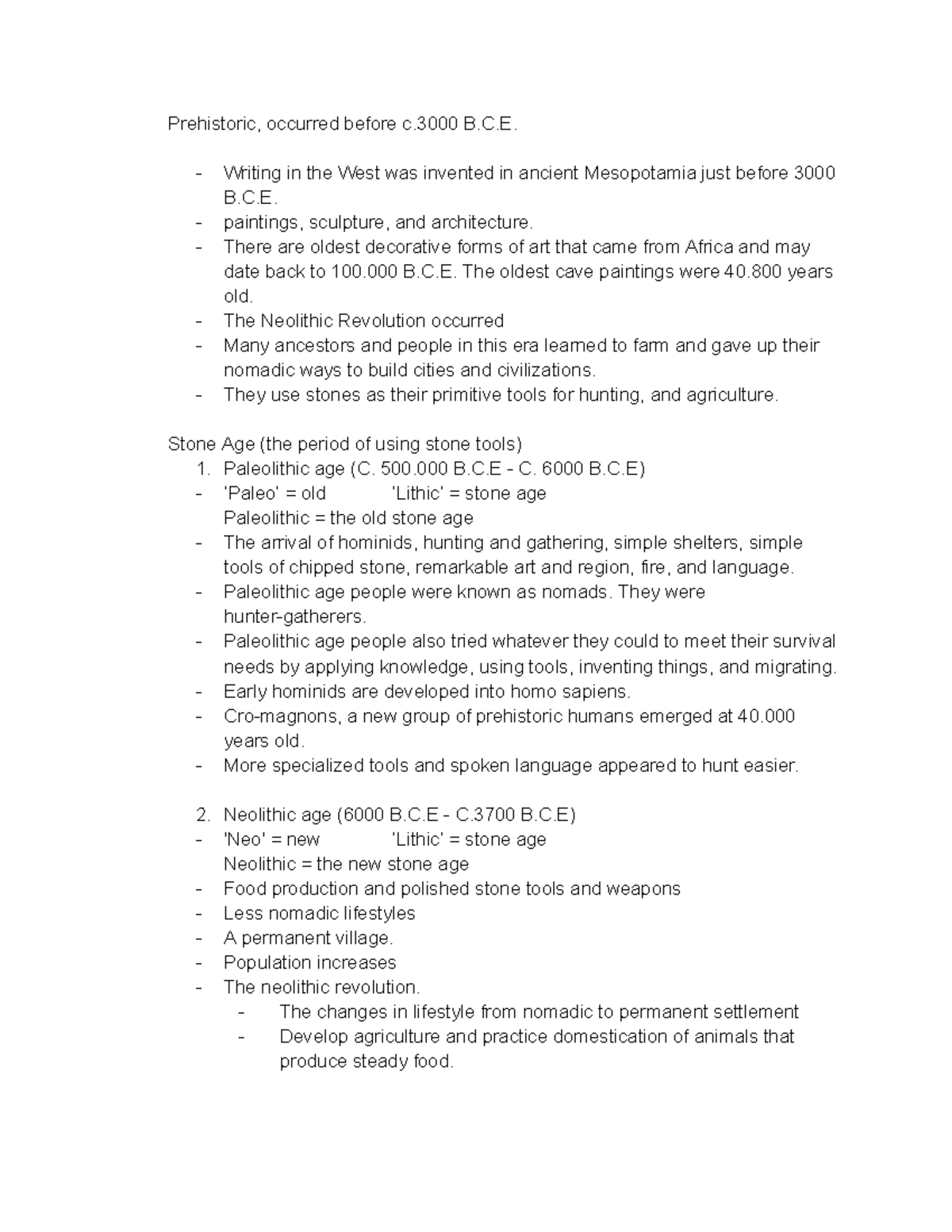 Prehistoric, occurred before c.3000 B.C.E.

- Writing in the West was invented in ancient Mesopotamia just before 3000 B.C.E.
- paintings, sculpture, and architecture.
- There are oldest decorative forms of art that came from Africa and may date back to 100.000 B.C.E. The oldest cave paintings were 40.800 years old.
- The Neolithic Revolution occurred
- Many ancestors and people in this era learned to farm and gave up their nomadic ways to build cities and civilizations.
- They use stones as their primitive tools for hunting, and agriculture.

Stone Age (the period of using stone tools)
1. Paleolithic age (C. 500.000 B.C.E - C. 6000 B.C.E)
- 'Paleo' = old 'Lithic' = stone age
Paleolithic = the old stone age
- The arrival of hominids, hunting and gathering, simple shelters, simple tools of chipped stone, remarkable art and region, fire, and language.
- Paleolithic age people were known as nomads. They were hunter-gatherers.
- Paleolithic age people also tried whatever they could to meet their survival needs by applying knowledge, using tools, inventing things, and migrating.
- Early hominids are developed into homo sapiens.
- Cro-magnons, a new group of prehistoric humans emerged at 40.000 years old.
- More specialized tools and spoken language appeared to hunt easier.

2. Neolithic age (6000 B.C.E - C.3700 B.C.E)
- 'Neo' = new 'Lithic' = stone age
Neolithic = the new stone age
- Food production and polished stone tools and weapons
- Less nomadic lifestyles
- A permanent village.
- Population increases
- The neolithic revolution.
 - The changes in lifestyle from nomadic to permanent settlement
 - Develop agriculture and practice domestication of animals that produce steady food.